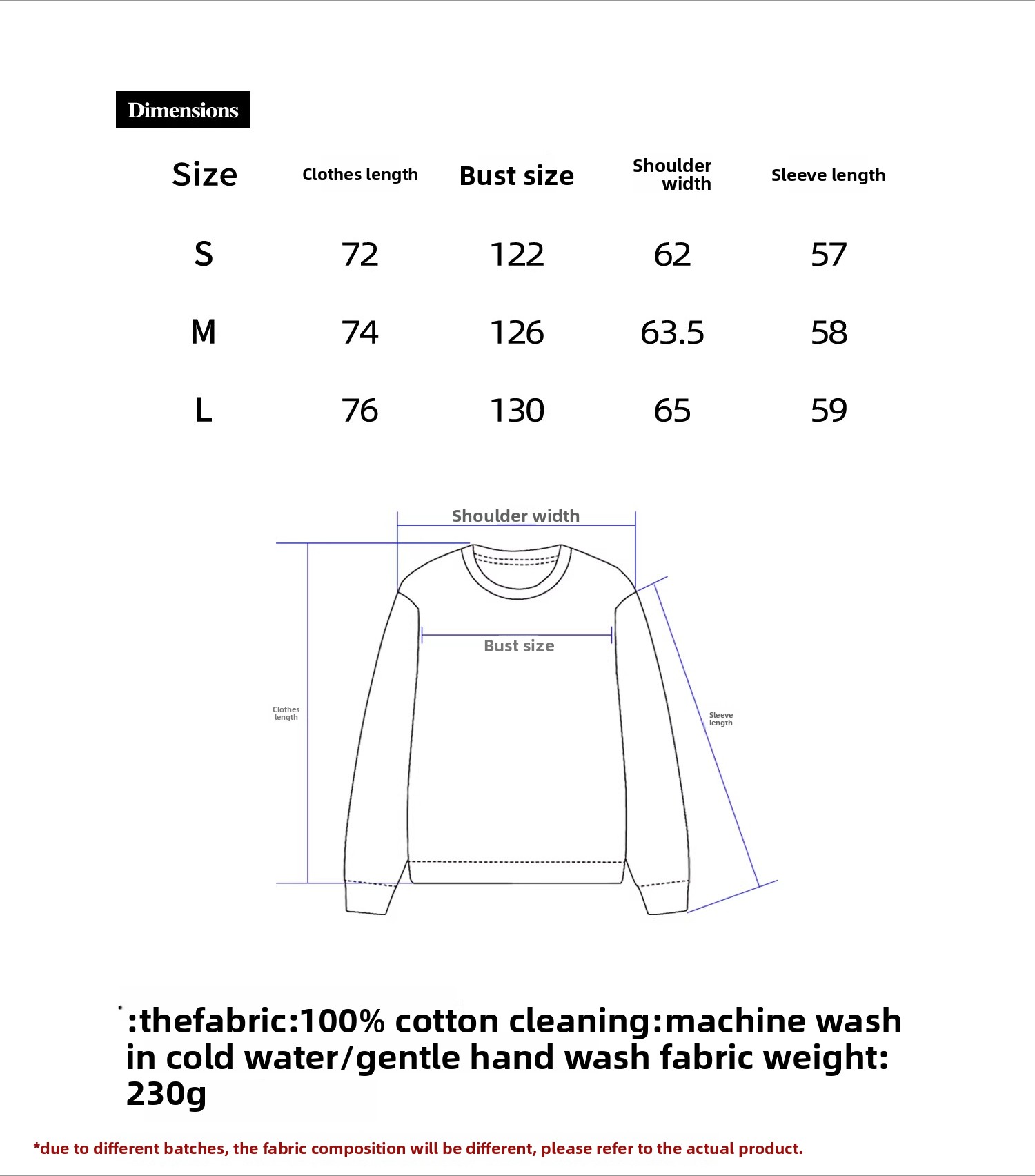 Dimensions

| Size | Clothes length | Bust size | Shoulder width | Sleeve length |
|---|---|---|---|---|
| S | 72 | 122 | 62 | 57 |
| M | 74 | 126 | 63.5 | 58 |
| L | 76 | 130 | 65 | 59 |

Shoulder width

Bust size

Clothes length

Sleeve length

:thefabric:100% cotton cleaning:machine wash in cold water/gentle hand wash fabric weight: 230g

*due to different batches, the fabric composition will be different, please refer to the actual product.